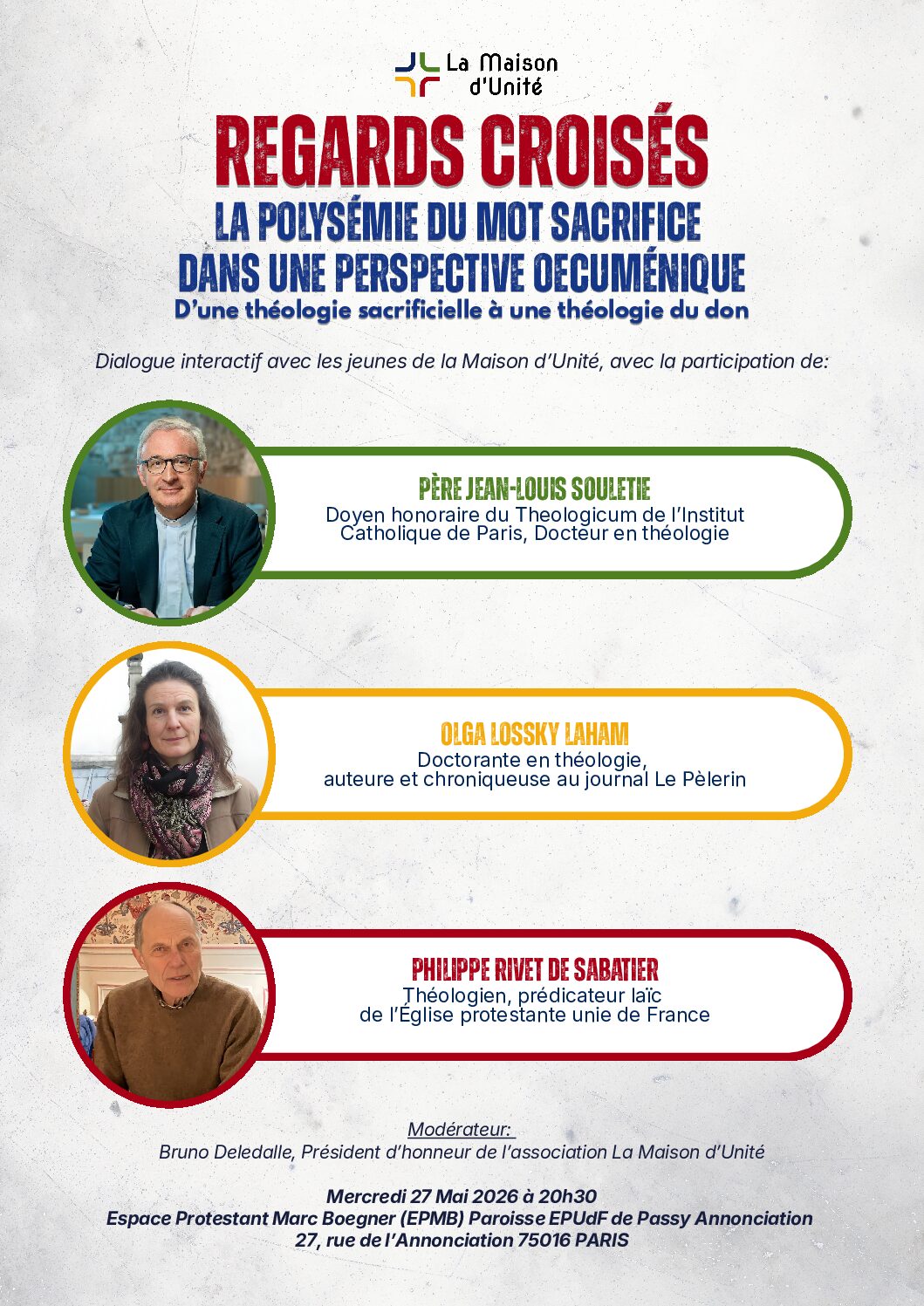 La Maison d'Unité

REGARDS CROISÉS
LA POLYSÉMIE DU MOT SACRIFICE DANS UNE PERSPECTIVE OECUMÉNIQUE
D'une théologie sacrificielle à une théologie du don

Dialogue interactif avec les jeunes de la Maison d'Unité, avec la participation de:

PÈRE JEAN-LOUIS SOULETIE
Doyen honoraire du Theologicum de l'Institut Catholique de Paris, Docteur en théologie

OLGA LOSSKY LAHAM
Doctorante en théologie, auteure et chroniqueuse au journal Le Pèlerin

PHILIPPE RIVET DE SABATIER
Théologien, prédicateur laïc de l'Église protestante unie de France

Modérateur:
Bruno Deledalle, Président d'honneur de l'association La Maison d'Unité

Mercredi 27 Mai 2026 à 20h30
Espace Protestant Marc Boegner (EPMB) Paroisse EPUdF de Passy Annonciation
27, rue de l'Annonciation 75016 PARIS